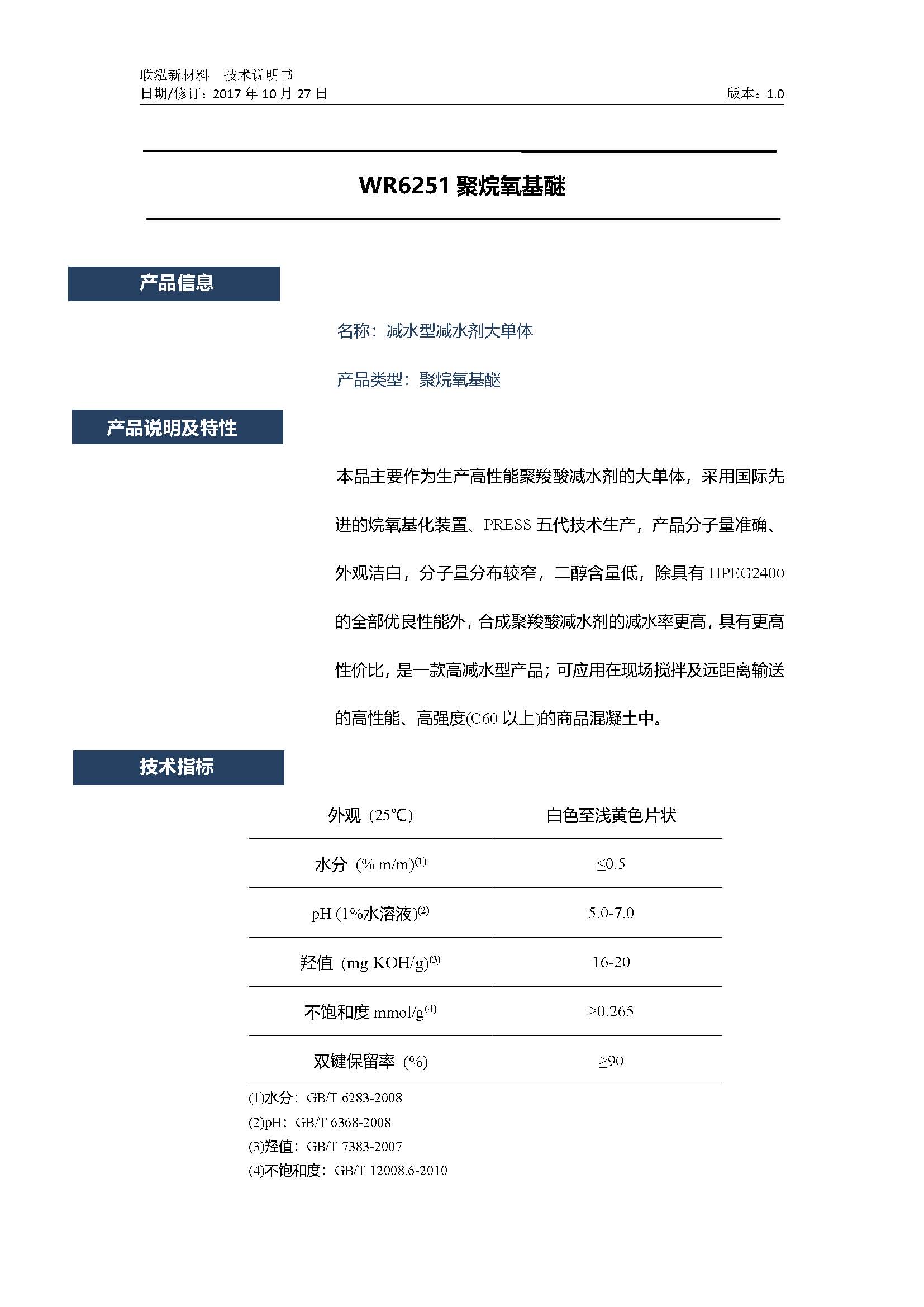 联泓新材料　技术说明书
日期/修订：2017 年 10 月 27 日　　　　　　　　　　　　　　　　　　　　　版本：1.0

WR6251 聚烷氧基醚

产品信息

名称：减水型减水剂大单体

产品类型：聚烷氧基醚

产品说明及特性

本品主要作为生产高性能聚羧酸减水剂的大单体，采用国际先进的烷氧基化装置、PRESS 五代技术生产，产品分子量准确、外观洁白，分子量分布较窄，二醇含量低，除具有 HPEG2400 的全部优良性能外，合成聚羧酸减水剂的减水率更高，具有更高性价比，是一款高减水型产品；可应用在现场搅拌及远距离输送的高性能、高强度(C60 以上)的商品混凝土中。

技术指标

| 外观（25℃） | 白色至浅黄色片状 |
|---|---|
| 水分（% m/m)$^{(1)}$ | ≤0.5 |
| pH (1%水溶液)$^{(2)}$ | 5.0-7.0 |
| 羟值（mg KOH/g)$^{(3)}$ | 16-20 |
| 不饱和度 mmol/g$^{(4)}$ | ≥0.265 |
| 双键保留率（%） | ≥90 |

(1)水分：GB/T 6283-2008
(2)pH：GB/T 6368-2008
(3)羟值：GB/T 7383-2007
(4)不饱和度：GB/T 12008.6-2010